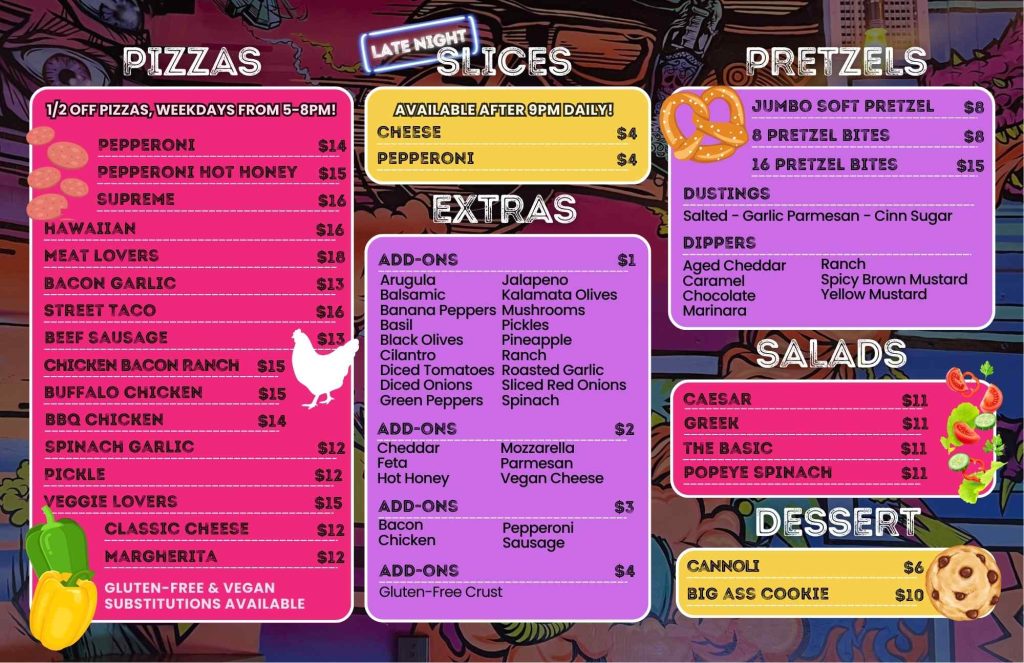 PIZZAS

1/2 OFF PIZZAS, WEEKDAYS FROM 5-8PM!

PEPPERONI $14
PEPPERONI HOT HONEY $15
SUPREME $16
HAWAIIAN $16
MEAT LOVERS $18
BACON GARLIC $13
STREET TACO $16
BEEF SAUSAGE $13
CHICKEN BACON RANCH $15
BUFFALO CHICKEN $15
BBQ CHICKEN $14
SPINACH GARLIC $12
PICKLE $12
VEGGIE LOVERS $15
CLASSIC CHEESE $12
MARGHERITA $12

GLUTEN-FREE & VEGAN SUBSTITUTIONS AVAILABLE

LATE NIGHT
SLICES

AVAILABLE AFTER 9PM DAILY!
CHEESE $4
PEPPERONI $4

EXTRAS

ADD-ONS $1
Arugula
Balsamic
Banana Peppers
Basil
Black Olives
Cilantro
Diced Tomatoes
Diced Onions
Green Peppers
Jalapeno
Kalamata Olives
Mushrooms
Pickles
Pineapple
Ranch
Roasted Garlic
Sliced Red Onions
Spinach

ADD-ONS $2
Cheddar
Feta
Hot Honey
Mozzarella
Parmesan
Vegan Cheese

ADD-ONS $3
Bacon
Chicken
Pepperoni
Sausage

ADD-ONS $4
Gluten-Free Crust

PRETZELS

JUMBO SOFT PRETZEL $8
8 PRETZEL BITES $8
16 PRETZEL BITES $15

DUSTINGS
Salted - Garlic Parmesan - Cinn Sugar

DIPPERS
Aged Cheddar
Caramel
Chocolate
Marinara
Ranch
Spicy Brown Mustard
Yellow Mustard

SALADS

CAESAR $11
GREEK $11
THE BASIC $11
POPEYE SPINACH $11

DESSERT

CANNOLI $6
BIG ASS COOKIE $10